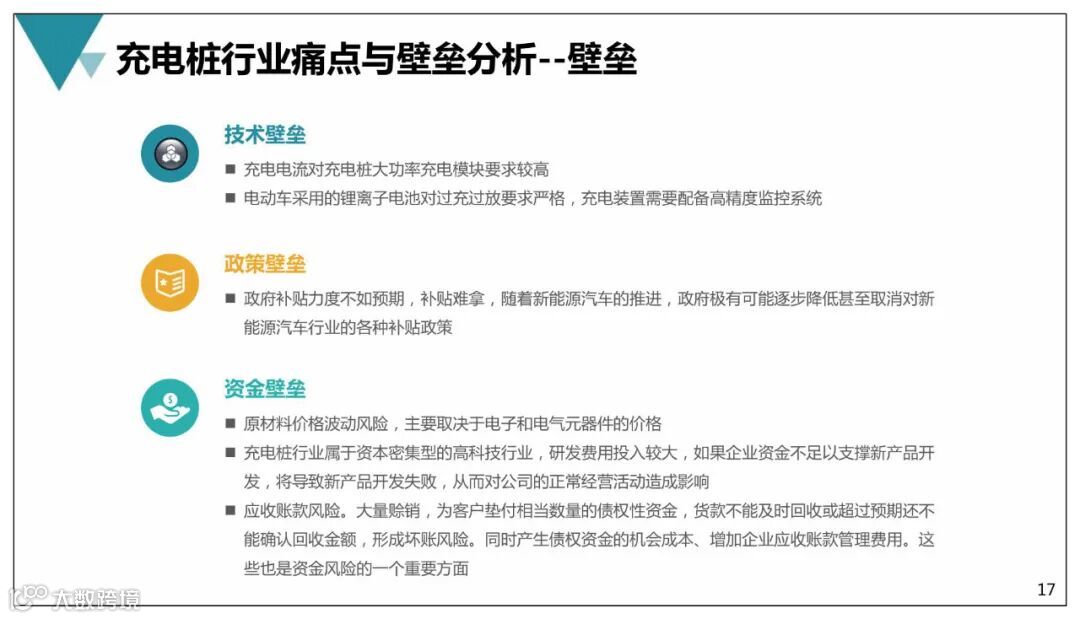 充电桩行业痛点与壁垒分析--壁垒

技术壁垒

■ 充电电流对充电桩大功率充电模块要求较高

■ 电动车采用的锂离子电池对过充过放要求严格，充电装置需要配备高精度监控系统

政策壁垒

■ 政府补贴力度不如预期，补贴难拿，随着新能源汽车的推进，政府极有可能逐步降低甚至取消对新能源汽车行业的各种补贴政策

资金壁垒

■ 原材料价格波动风险，主要取决于电子和电气元器件的价格

■ 充电桩行业属于资本密集型的高科技行业，研发费用投入较大，如果企业资金不足以支撑新产品开发，将导致新产品开发失败，从而对公司的正常经营活动造成影响

■ 应收账款风险。大量赊销，为客户垫付相当数量的债权性资金，货款不能及时回收或超过预期还不能确认回收金额，形成坏账风险。同时产生债权资金的机会成本、增加企业应收账款管理费用。这些也是资金风险的一个重要方面

大数跨境

17